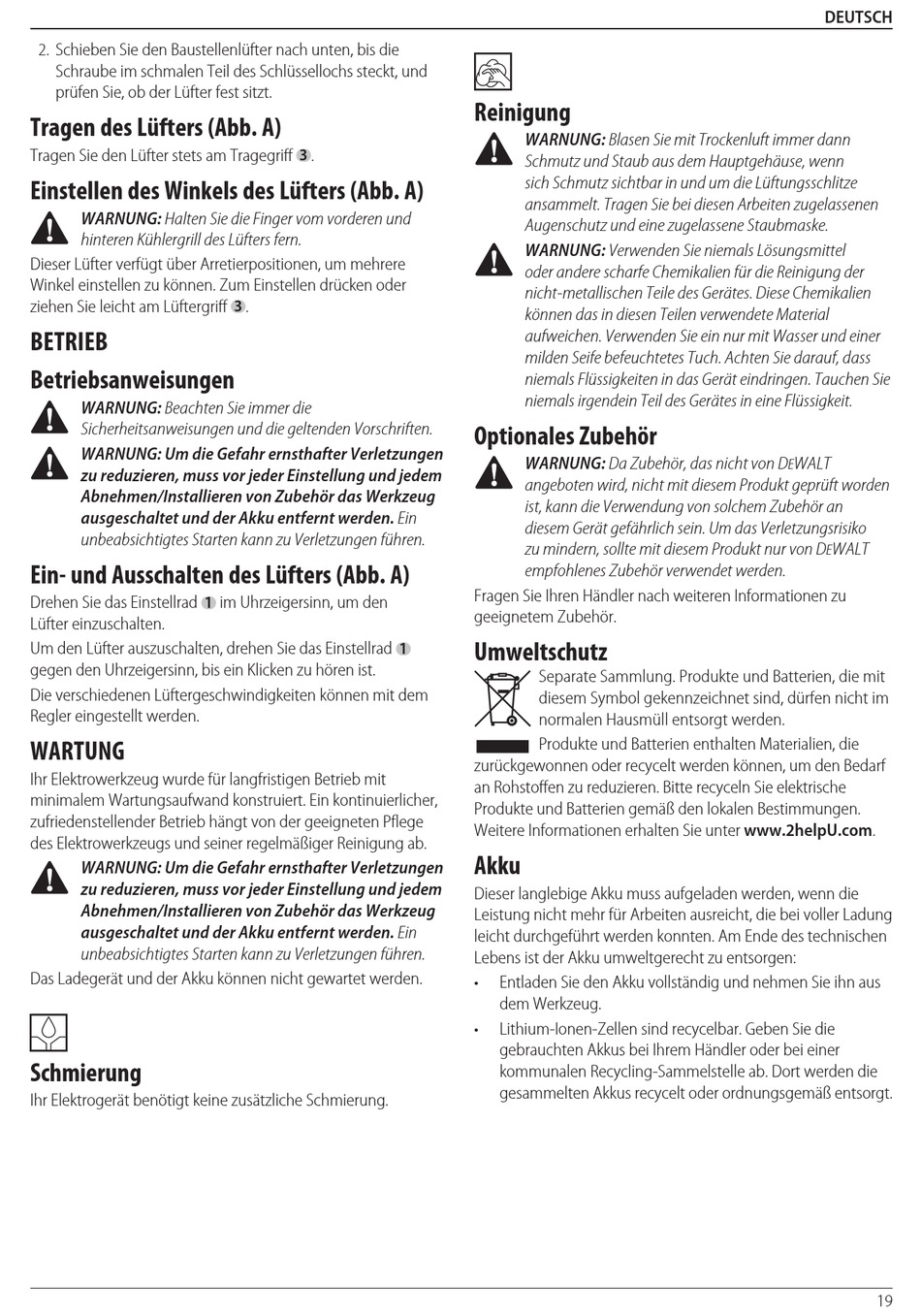 DEUTSCH

2. Schieben Sie den Baustellenlüfter nach unten, bis die Schraube im schmalen Teil des Schlüssellochs steckt, und prüfen Sie, ob der Lüfter fest sitzt.

Tragen des Lüfters (Abb. A)

Tragen Sie den Lüfter stets am Tragegriff 3.

Einstellen des Winkels des Lüfters (Abb. A)

WARNUNG: Halten Sie die Finger vom vorderen und hinteren Kühlergrill des Lüfters fern.

Dieser Lüfter verfügt über Arretierpositionen, um mehrere Winkel einstellen zu können. Zum Einstellen drücken oder ziehen Sie leicht am Lüftergriff 3.

BETRIEB

Betriebsanweisungen

WARNUNG: Beachten Sie immer die Sicherheitsanweisungen und die geltenden Vorschriften.

WARNUNG: Um die Gefahr ernsthafter Verletzungen zu reduzieren, muss vor jeder Einstellung und jedem Abnehmen/Installieren von Zubehör das Werkzeug ausgeschaltet und der Akku entfernt werden. Ein unbeabsichtigtes Starten kann zu Verletzungen führen.

Ein- und Ausschalten des Lüfters (Abb. A)

Drehen Sie das Einstellrad 1 im Uhrzeigersinn, um den Lüfter einzuschalten.

Um den Lüfter auszuschalten, drehen Sie das Einstellrad 1 gegen den Uhrzeigersinn, bis ein Klicken zu hören ist.

Die verschiedenen Lüftergeschwindigkeiten können mit dem Regler eingestellt werden.

WARTUNG

Ihr Elektrowerkzeug wurde für langfristigen Betrieb mit minimalem Wartungsaufwand konstruiert. Ein kontinuierlicher, zufriedenstellender Betrieb hängt von der geeigneten Pflege des Elektrowerkzeugs und seiner regelmäßiger Reinigung ab.

WARNUNG: Um die Gefahr ernsthafter Verletzungen zu reduzieren, muss vor jeder Einstellung und jedem Abnehmen/Installieren von Zubehör das Werkzeug ausgeschaltet und der Akku entfernt werden. Ein unbeabsichtigtes Starten kann zu Verletzungen führen.

Das Ladegerät und der Akku können nicht gewartet werden.

Schmierung

Ihr Elektrogerät benötigt keine zusätzliche Schmierung.

Reinigung

WARNUNG: Blasen Sie mit Trockenluft immer dann Schmutz und Staub aus dem Hauptgehäuse, wenn sich Schmutz sichtbar in und um die Lüftungsschlitze ansammelt. Tragen Sie bei diesen Arbeiten zugelassenen Augenschutz und eine zugelassene Staubmaske.

WARNUNG: Verwenden Sie niemals Lösungsmittel oder andere scharfe Chemikalien für die Reinigung der nicht-metallischen Teile des Gerätes. Diese Chemikalien können das in diesen Teilen verwendete Material aufweichen. Verwenden Sie ein nur mit Wasser und einer milden Seife befeuchtetes Tuch. Achten Sie darauf, dass niemals Flüssigkeiten in das Gerät eindringen. Tauchen Sie niemals irgendein Teil des Gerätes in eine Flüssigkeit.

Optionales Zubehör

WARNUNG: Da Zubehör, das nicht von DEWALT angeboten wird, nicht mit diesem Produkt geprüft worden ist, kann die Verwendung von solchem Zubehör an diesem Gerät gefährlich sein. Um das Verletzungsrisiko zu mindern, sollte mit diesem Produkt nur von DEWALT empfohlenes Zubehör verwendet werden.

Fragen Sie Ihren Händler nach weiteren Informationen zu geeignetem Zubehör.

Umweltschutz

Separate Sammlung. Produkte und Batterien, die mit diesem Symbol gekennzeichnet sind, dürfen nicht im normalen Hausmüll entsorgt werden.

Produkte und Batterien enthalten Materialien, die zurückgewonnen oder recycelt werden können, um den Bedarf an Rohstoffen zu reduzieren. Bitte recyceln Sie elektrische Produkte und Batterien gemäß den lokalen Bestimmungen. Weitere Informationen erhalten Sie unter www.2helpU.com.

Akku

Dieser langlebige Akku muss aufgeladen werden, wenn die Leistung nicht mehr für Arbeiten ausreicht, die bei voller Ladung leicht durchgeführt werden konnten. Am Ende des technischen Lebens ist der Akku umweltgerecht zu entsorgen:

• Entladen Sie den Akku vollständig und nehmen Sie ihn aus dem Werkzeug.

• Lithium-Ionen-Zellen sind recycelbar. Geben Sie die gebrauchten Akkus bei Ihrem Händler oder bei einer kommunalen Recycling-Sammelstelle ab. Dort werden die gesammelten Akkus recycelt oder ordnungsgemäß entsorgt.

19